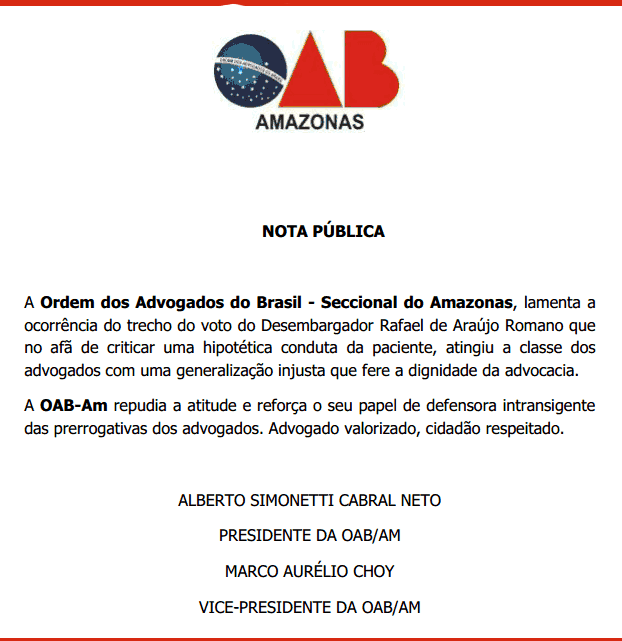 OAB
AMAZONAS

NOTA PÚBLICA

A Ordem dos Advogados do Brasil - Seccional do Amazonas, lamenta a ocorrência do trecho do voto do Desembargador Rafael de Araújo Romano que no afã de criticar uma hipotética conduta da paciente, atingiu a classe dos advogados com uma generalização injusta que fere a dignidade da advocacia.

A OAB-Am repudia a atitude e reforça o seu papel de defensora intransigente das prerrogativas dos advogados. Advogado valorizado, cidadão respeitado.

ALBERTO SIMONETTI CABRAL NETO

PRESIDENTE DA OAB/AM

MARCO AURÉLIO CHOY

VICE-PRESIDENTE DA OAB/AM